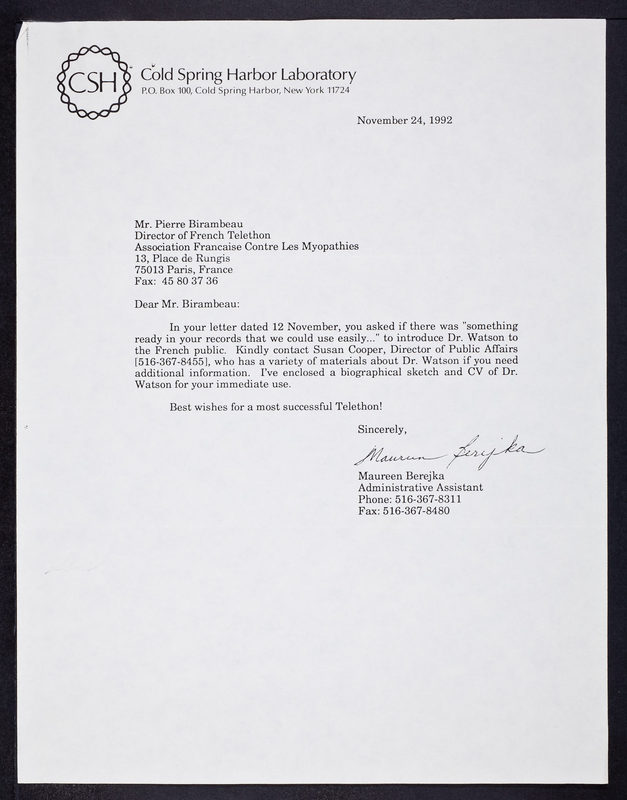 CSH Cold Spring Harbor Laboratory
P.O. Box 100, Cold Spring Harbor, New York 11724

November 24, 1992

Mr. Pierre Birambeau
Director of French Telethon
Association Francaise Contre Les Myopathies
13, Place de Rungis
75013 Paris, France
Fax: 45 80 37 36

Dear Mr. Birambeau:

In your letter dated 12 November, you asked if there was "something ready in your records that we could use easily..." to introduce Dr. Watson to the French public. Kindly contact Susan Cooper, Director of Public Affairs [516-367-8455], who has a variety of materials about Dr. Watson if you need additional information. I've enclosed a biographical sketch and CV of Dr. Watson for your immediate use.

Best wishes for a most successful Telethon!

Sincerely,

Maureen Berejka

Maureen Berejka
Administrative Assistant
Phone: 516-367-8311
Fax: 516-367-8480